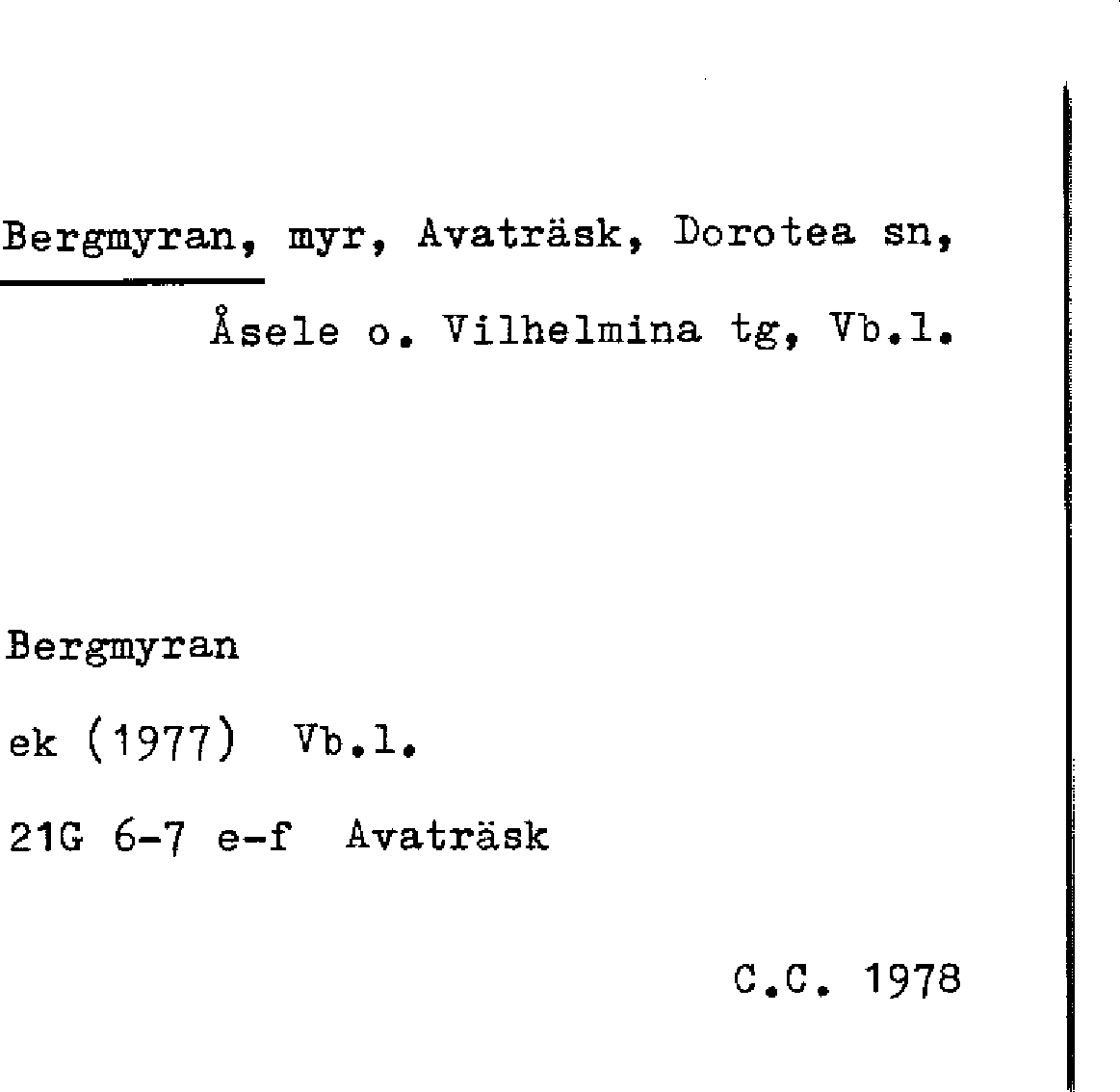 Bergmyran, myr, Avaträsk, Dorotea sn, Åsele o. Vilhelmina tg, Vb.l.

Bergmyran

ek (1977) Vb.l.

21G 6-7 e-f Avaträsk

C.C. 1978